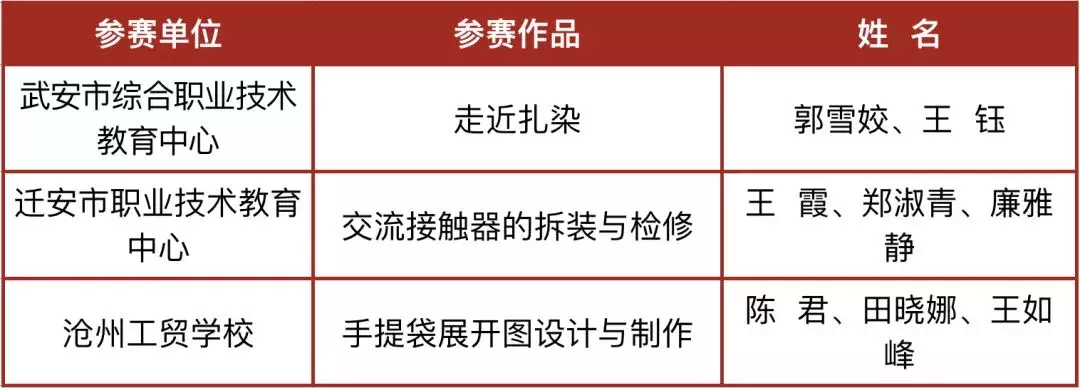 | 参赛单位 | 参赛作品 | 姓 名 |
|---|---|---|
| 武安市综合职业技术教育中心 | 走近扎染 | 郭雪姣、王 钰 |
| 迁安市职业技术教育中心 | 交流接触器的拆装与检修 | 王 霞、郑淑青、廉雅静 |
| 沧州工贸学校 | 手提袋展开图设计与制作 | 陈 君、田晓娜、王如峰 |